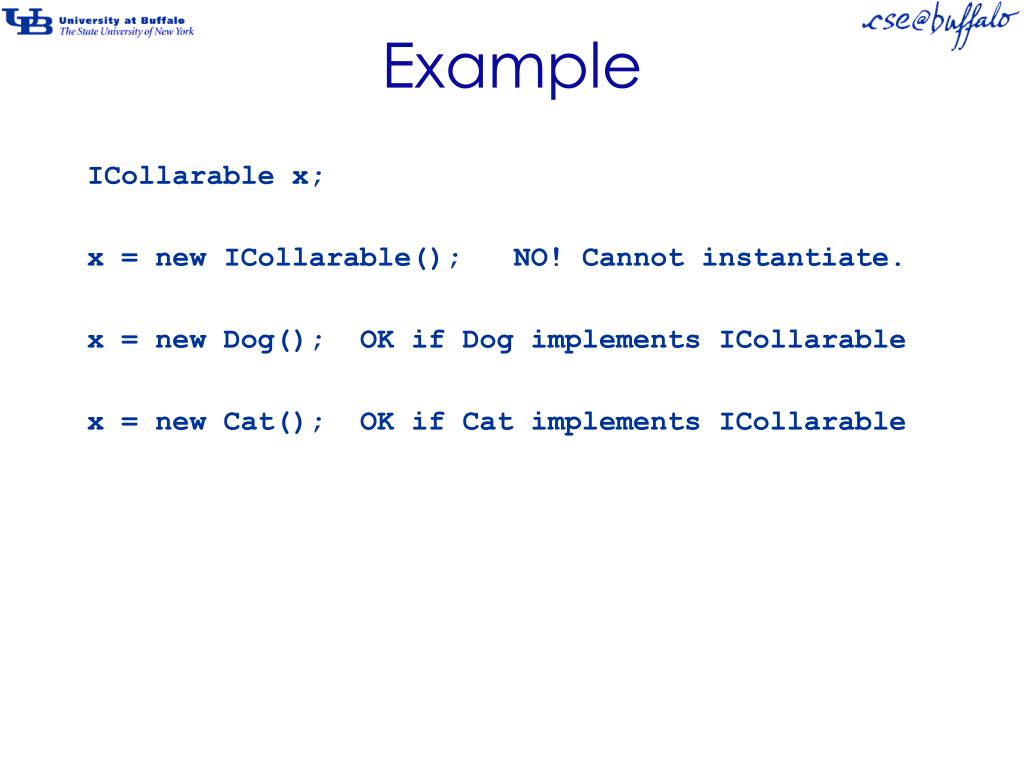 UB University at Buffalo
The State University of New York

cse@buffalo

Example

ICollarable x;

x = new ICollarable();   NO! Cannot instantiate.

x = new Dog();  OK if Dog implements ICollarable

x = new Cat();  OK if Cat implements ICollarable